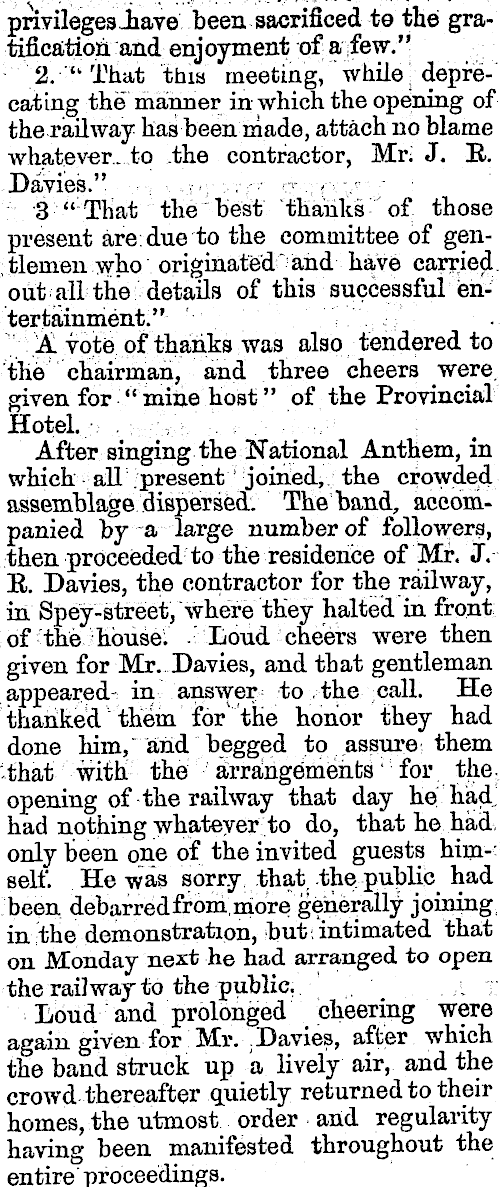 privileges have been sacrificed to the gratification and enjoyment of a few."

2. "That this meeting, while deprecating the manner in which the opening of the railway has been made, attach no blame whatever to the contractor, Mr. J. R. Davies."

3 "That the best thanks of those present are due to the committee of gentlemen who originated and have carried out all the details of this successful entertainment."

A vote of thanks was also tendered to the chairman, and three cheers were given for "mine host" of the Provincial Hotel.

After singing the National Anthem, in which all present joined, the crowded assemblage dispersed. The band, accompanied by a large number of followers, then proceeded to the residence of Mr. J. R. Davies, the contractor for the railway, in Spey-street, where they halted in front of the house. Loud cheers were then given for Mr. Davies, and that gentleman appeared in answer to the call. He thanked them for the honor they had done him, and begged to assure them that with the arrangements for the opening of the railway that day he had had nothing whatever to do, that he had only been one of the invited guests himself. He was sorry that the public had been debarred from more generally joining in the demonstration, but intimated that on Monday next he had arranged to open the railway to the public.

Loud and prolonged cheering were again given for Mr. Davies, after which the band struck up a lively air, and the crowd thereafter quietly returned to their homes, the utmost order and regularity having been manifested throughout the entire proceedings.